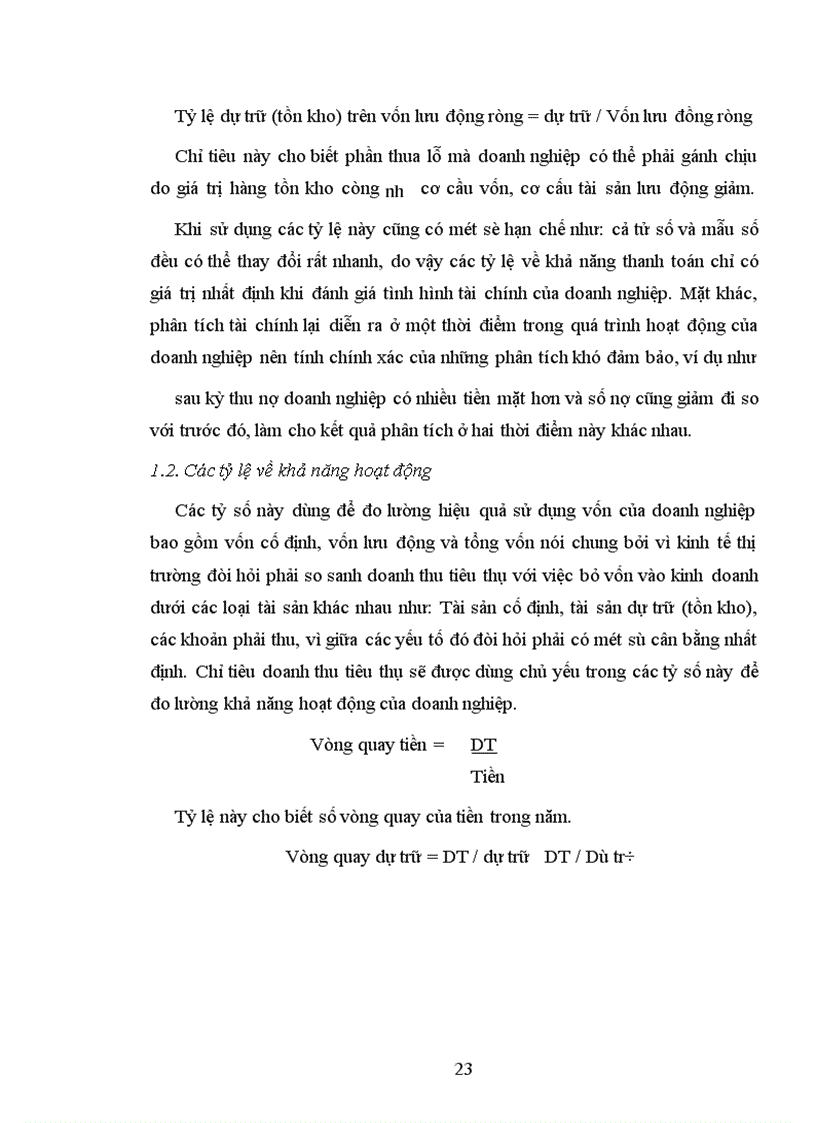 Tỷ lệ dự trữ (tồn kho) trên vốn lưu động ròng = dự trữ / Vốn lưu đồng ròng

Chỉ tiêu này cho biết phần thua lỗ mà doanh nghiệp có thể phải gánh chịu do giá trị hàng tồn kho còng nh cơ cầu vốn, cơ cấu tài sản lưu động giảm.

Khi sử dụng các tỷ lệ này cũng có mét sè hạn chế như: cả tử số và mẫu số đều có thể thay đổi rất nhanh, do vậy các tỷ lệ về khả năng thanh toán chỉ có giá trị nhất định khi đánh giá tình hình tài chính của doanh nghiệp. Mặt khác, phân tích tài chính lại diễn ra ở một thời điểm trong quá trình hoạt động của doanh nghiệp nên tính chính xác của những phân tích khó đảm bảo, ví dụ như sau kỳ thu nợ doanh nghiệp có nhiều tiền mặt hơn và số nợ cũng giảm đi so với trước đó, làm cho kết quả phân tích ở hai thời điểm này khác nhau.

1.2. Các tỷ lệ về khả năng hoạt động

Các tỷ số này dùng để đo lường hiệu quả sử dụng vốn của doanh nghiệp bao gồm vốn cố định, vốn lưu động và tổng vốn nói chung bởi vì kinh tế thị trường đòi hỏi phải so sanh doanh thu tiêu thụ với việc bỏ vốn vào kinh doanh dưới các loại tài sản khác nhau như: Tài sản cố định, tài sản dự trữ (tồn kho), các khoản phải thu, vì giữa các yếu tố đó đòi hỏi phải có mét sù cân bằng nhất định. Chỉ tiêu doanh thu tiêu thụ sẽ được dùng chủ yếu trong các tỷ số này để đo lường khả năng hoạt động của doanh nghiệp.

Vòng quay tiền = $\frac{DT}{Tiền}$

Tỷ lệ này cho biết số vòng quay của tiền trong năm.

Vòng quay dự trữ = DT / dự trữ DT / Dù tr÷

23